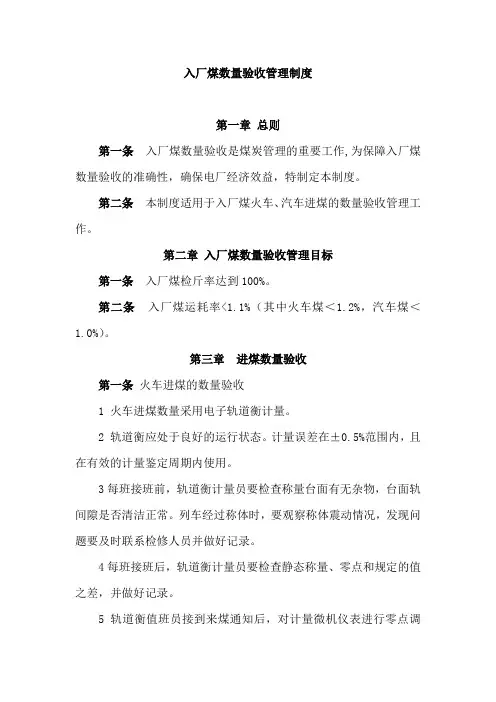 入厂煤数量验收管理制度

第一章 总则

第一条 入厂煤数量验收是煤炭管理的重要工作，为保障入厂煤数量验收的准确性，确保电厂经济效益，特制定本制度。

第二条 本制度适用于入厂煤火车、汽车进煤的数量验收管理工作。

第二章 入厂煤数量验收管理目标

第一条 入厂煤检斤率达到100%。

第二条 入厂煤运耗率<1.1%（其中火车煤＜1.2%，汽车煤＜1.0%）。

第三章 进煤数量验收

第一条 火车进煤的数量验收

1 火车进煤数量采用电子轨道衡计量。

2 轨道衡应处于良好的运行状态。计量误差在±0.5%范围内，且在有效的计量鉴定周期内使用。

3 每班接班前，轨道衡计量员要检查称量台面有无杂物，台面轨间隙是否清洁正常。列车经过称体时，要观察称体震动情况，发现问题要及时联系检修人员并做好记录。

4 每班接班后，轨道衡计量员要检查静态称量、零点和规定的值之差，并做好记录。

5 轨道衡值班员接到来煤通知后，对计量微机仪表进行零点调